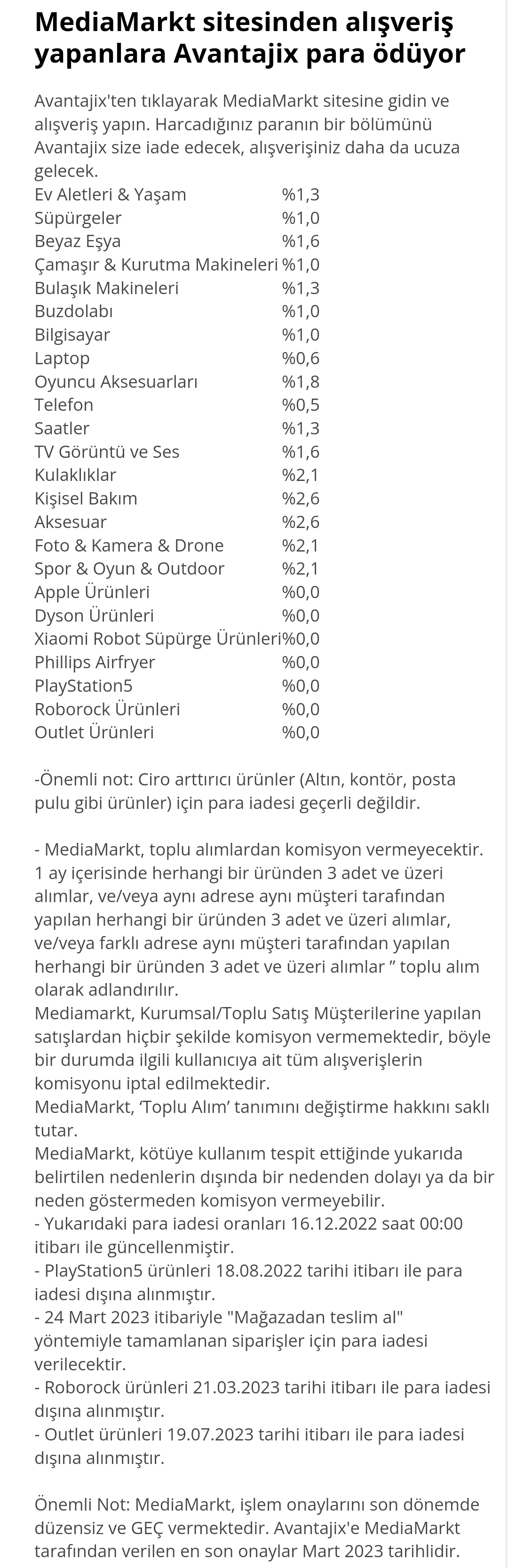 MediaMarkt sitesinden alışveriş yapanlara Avantajix para ödüyor

Avantajix'ten tıklayarak MediaMarkt sitesine gidin ve alışveriş yapın. Harcadığınız paranın bir bölümünü Avantajix size iade edecek, alışverişiniz daha da ucuza gelecek.

| | |
|---|---|
| Ev Aletleri & Yaşam | %1,3 |
| Süpürgeler | %1,0 |
| Beyaz Eşya | %1,6 |
| Çamaşır & Kurutma Makineleri | %1,0 |
| Bulaşık Makineleri | %1,3 |
| Buzdolabı | %1,0 |
| Bilgisayar | %1,0 |
| Laptop | %0,6 |
| Oyuncu Aksesuarları | %1,8 |
| Telefon | %0,5 |
| Saatler | %1,3 |
| TV Görüntü ve Ses | %1,6 |
| Kulaklıklar | %2,1 |
| Kişisel Bakım | %2,6 |
| Aksesuar | %2,6 |
| Foto & Kamera & Drone | %2,1 |
| Spor & Oyun & Outdoor | %2,1 |
| Apple Ürünleri | %0,0 |
| Dyson Ürünleri | %0,0 |
| Xiaomi Robot Süpürge Ürünleri | %0,0 |
| Phillips Airfryer | %0,0 |
| PlayStation5 | %0,0 |
| Roborock Ürünleri | %0,0 |
| Outlet Ürünleri | %0,0 |

-Önemli not: Ciro arttırıcı ürünler (Altın, kontör, posta pulu gibi ürünler) için para iadesi geçerli değildir.

- MediaMarkt, toplu alımlardan komisyon vermeyecektir. 1 ay içerisinde herhangi bir üründen 3 adet ve üzeri alımlar, ve/veya aynı adrese aynı müşteri tarafından yapılan herhangi bir üründen 3 adet ve üzeri alımlar, ve/veya farklı adrese aynı müşteri tarafından yapılan herhangi bir üründen 3 adet ve üzeri alımlar ” toplu alım olarak adlandırılır.
Mediamarkt, Kurumsal/Toplu Satış Müşterilerine yapılan satışlardan hiçbir şekilde komisyon vermemektedir, böyle bir durumda ilgili kullanıcıya ait tüm alışverişlerin komisyonu iptal edilmektedir.
MediaMarkt, ‘Toplu Alım’ tanımını değiştirme hakkını saklı tutar.
MediaMarkt, kötüye kullanım tespit ettiğinde yukarıda belirtilen nedenlerin dışında bir nedenden dolayı ya da bir neden göstermeden komisyon vermeyebilir.
- Yukarıdaki para iadesi oranları 16.12.2022 saat 00:00 itibarı ile güncellenmiştir.
- PlayStation5 ürünleri 18.08.2022 tarihi itibarı ile para iadesi dışına alınmıştır.
- 24 Mart 2023 itibariyle "Mağazadan teslim al" yöntemiyle tamamlanan siparişler için para iadesi verilecektir.
- Roborock ürünleri 21.03.2023 tarihi itibarı ile para iadesi dışına alınmıştır.
- Outlet ürünleri 19.07.2023 tarihi itibarı ile para iadesi dışına alınmıştır.

Önemli Not: MediaMarkt, işlem onaylarını son dönemde düzensiz ve GEÇ vermektedir. Avantajix'e MediaMarkt tarafından verilen en son onaylar Mart 2023 tarihlidir.